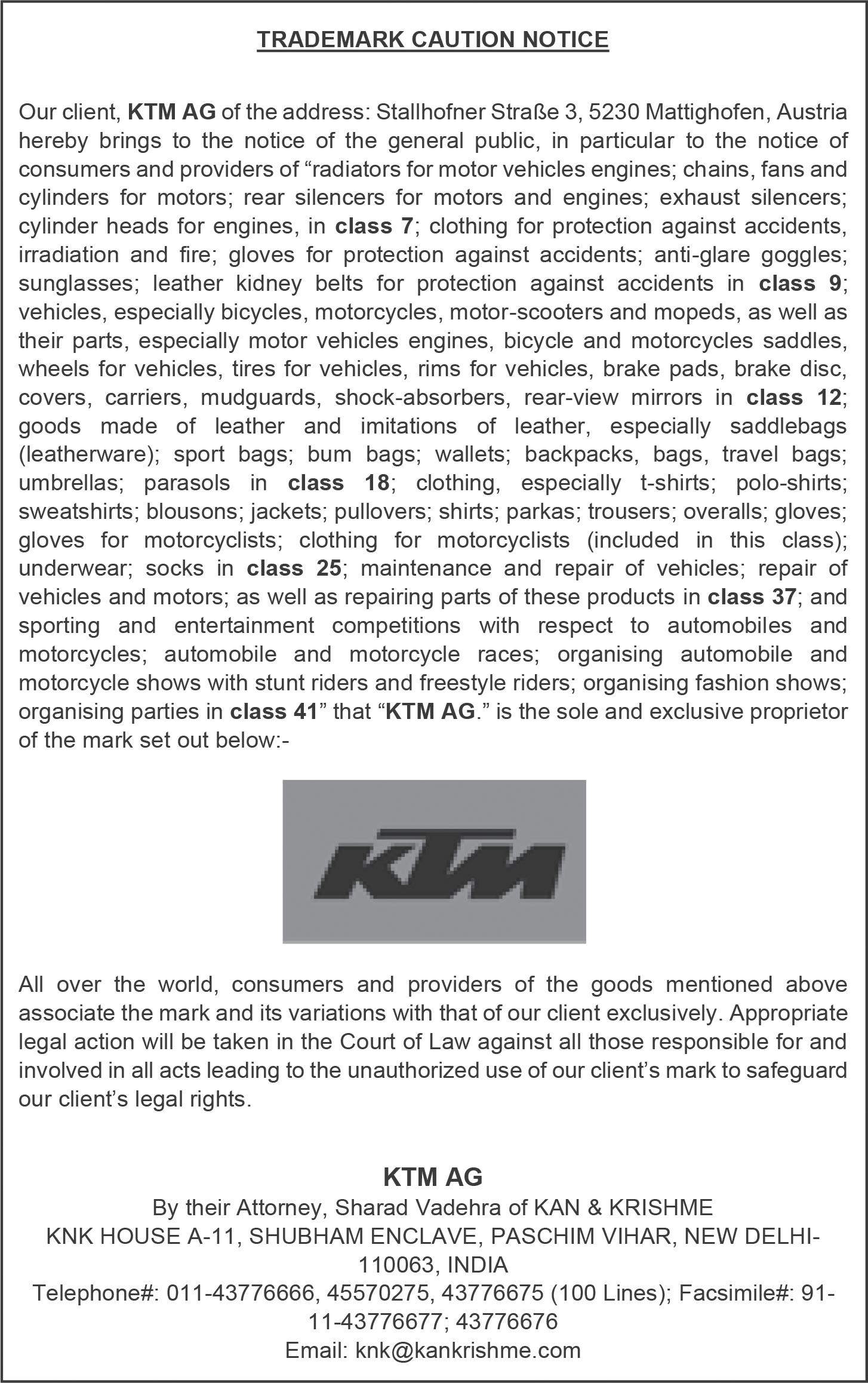 TRADEMARK CAUTION NOTICE

Our client, KTM AG of the address: Stallhofner Straße 3, 5230 Mattighofen, Austria hereby brings to the notice of the general public, in particular to the notice of consumers and providers of “radiators for motor vehicles engines; chains, fans and cylinders for motors; rear silencers for motors and engines; exhaust silencers; cylinder heads for engines, in class 7; clothing for protection against accidents, irradiation and fire; gloves for protection against accidents; anti-glare goggles; sunglasses; leather kidney belts for protection against accidents in class 9; vehicles, especially bicycles, motorcycles, motor-scooters and mopeds, as well as their parts, especially motor vehicles engines, bicycle and motorcycles saddles, wheels for vehicles, tires for vehicles, rims for vehicles, brake pads, brake disc, covers, carriers, mudguards, shock-absorbers, rear-view mirrors in class 12; goods made of leather and imitations of leather, especially saddlebags (leatherware); sport bags; bum bags; wallets; backpacks, bags, travel bags; umbrellas; parasols in class 18; clothing, especially t-shirts; polo-shirts; sweatshirts; blousons; jackets; pullovers; shirts; parkas; trousers; overalls; gloves; gloves for motorcyclists; clothing for motorcyclists (included in this class); underwear; socks in class 25; maintenance and repair of vehicles; repair of vehicles and motors; as well as repairing parts of these products in class 37; and sporting and entertainment competitions with respect to automobiles and motorcycles; automobile and motorcycle races; organising automobile and motorcycle shows with stunt riders and freestyle riders; organising fashion shows; organising parties in class 41” that “KTM AG.” is the sole and exclusive proprietor of the mark set out below:-

KTM

All over the world, consumers and providers of the goods mentioned above associate the mark and its variations with that of our client exclusively. Appropriate legal action will be taken in the Court of Law against all those responsible for and involved in all acts leading to the unauthorized use of our client’s mark to safeguard our client’s legal rights.

KTM AG
By their Attorney, Sharad Vadehra of KAN & KRISHME
KNK HOUSE A-11, SHUBHAM ENCLAVE, PASCHIM VIHAR, NEW DELHI-110063, INDIA
Telephone#: 011-43776666, 45570275, 43776675 (100 Lines); Facsimile#: 91-11-43776677; 43776676
Email: knk@kankrishme.com